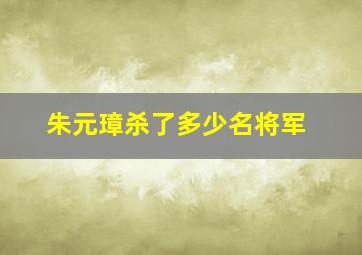 朱元璋杀了多少名将军